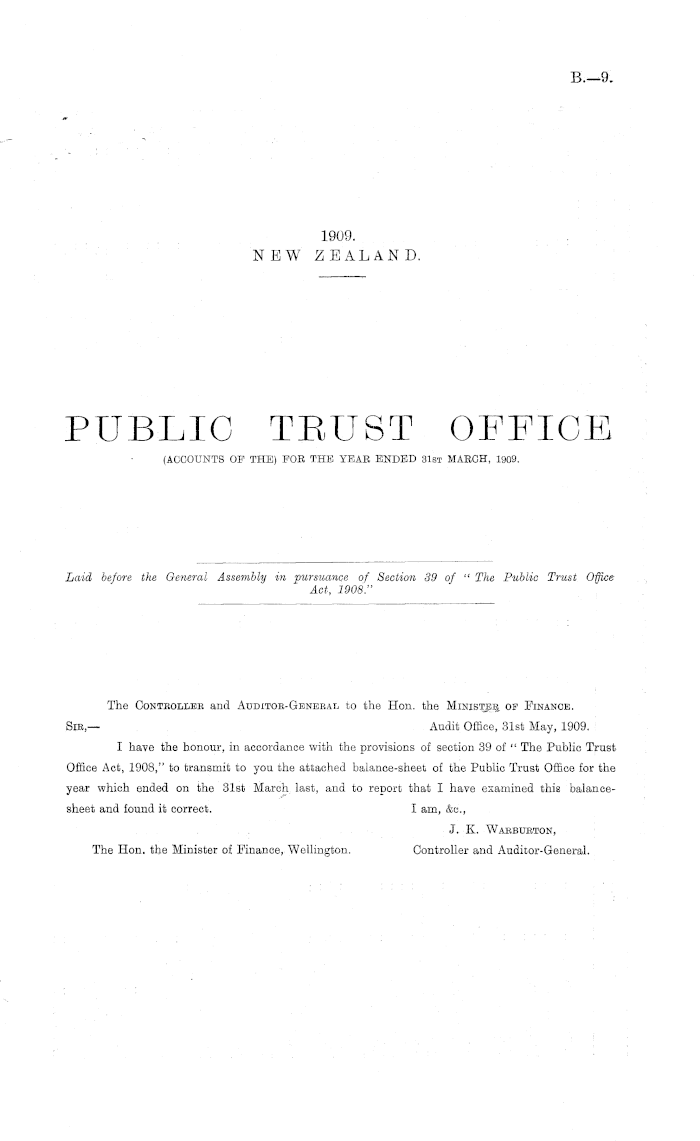 B.—9.

1909.
NEW ZEALAND.

PUBLIC TRUST OFFICE
(ACCOUNTS OF THE) FOR THE YEAR ENDED 31ST MARCH, 1909.

Laid before the General Assembly in pursuance of Section 39 of "The Public Trust Office Act, 1908."

The CONTROLLER and AUDITOR-GENERAL to the Hon. the MINISTER OF FINANCE.

SIR,—
Audit Office, 31st May, 1909.

I have the honour, in accordance with the provisions of section 39 of "The Public Trust Office Act, 1908," to transmit to you the attached balance-sheet of the Public Trust Office for the year which ended on the 31st March last, and to report that I have examined this balance-sheet and found it correct.

I am, &c.,
J. K. WARBURTON,
Controller and Auditor-General.

The Hon. the Minister of Finance, Wellington.